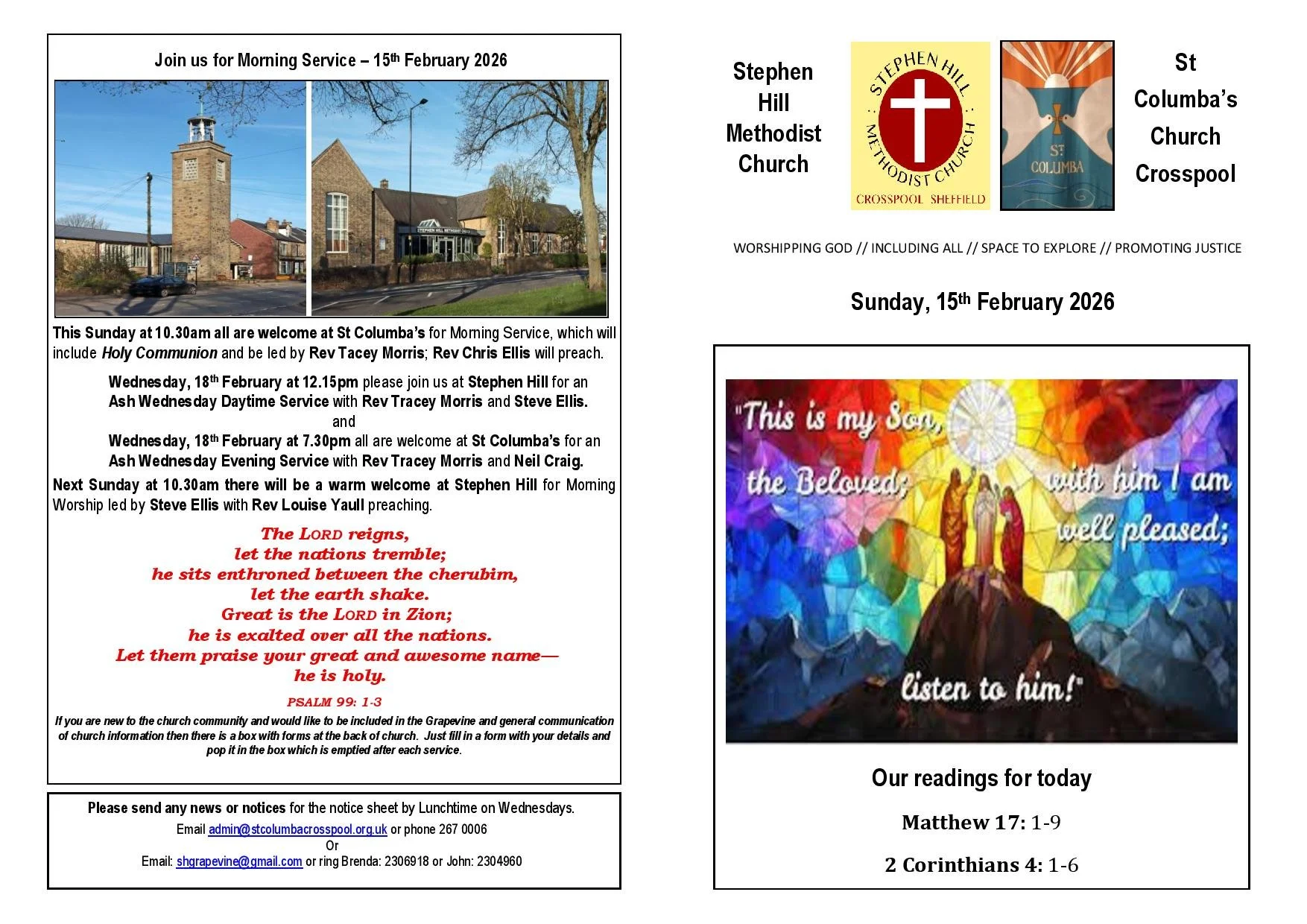 Join us for Morning Service – 15th February 2026

STEPHEN HILL METHODIST CHURCH

This Sunday at 10.30am all are welcome at St Columba's for Morning Service, which will include Holy Communion and be led by Rev Tacey Morris; Rev Chris Ellis will preach.

Wednesday, 18th February at 12.15pm please join us at Stephen Hill for an Ash Wednesday Daytime Service with Rev Tracey Morris and Steve Ellis.
and
Wednesday, 18th February at 7.30pm all are welcome at St Columba's for an Ash Wednesday Evening Service with Rev Tracey Morris and Neil Craig.

Next Sunday at 10.30am there will be a warm welcome at Stephen Hill for Morning Worship led by Steve Ellis with Rev Louise Yaull preaching.

The LORD reigns,
let the nations tremble;
he sits enthroned between the cherubim,
let the earth shake.
Great is the LORD in Zion;
he is exalted over all the nations.
Let them praise your great and awesome name—
he is holy.

PSALM 99: 1-3

If you are new to the church community and would like to be included in the Grapevine and general communication of church information then there is a box with forms at the back of church. Just fill in a form with your details and pop it in the box which is emptied after each service.

Please send any news or notices for the notice sheet by Lunchtime on Wednesdays.
Email admin@stcolumbacrosspool.org.uk or phone 267 0006
Or
Email: shgrapevine@gmail.com or ring Brenda: 2306918 or John: 2304960

Stephen Hill Methodist Church

STEPHEN HILL METHODIST CHURCH
CROSSPOOL SHEFFIELD

ST COLUMBA

St Columba's Church Crosspool

WORSHIPPING GOD // INCLUDING ALL // SPACE TO EXPLORE // PROMOTING JUSTICE

Sunday, 15th February 2026

"This is my Son, the Beloved; with him I am well pleased; listen to him!"

Our readings for today

Matthew 17: 1-9

2 Corinthians 4: 1-6